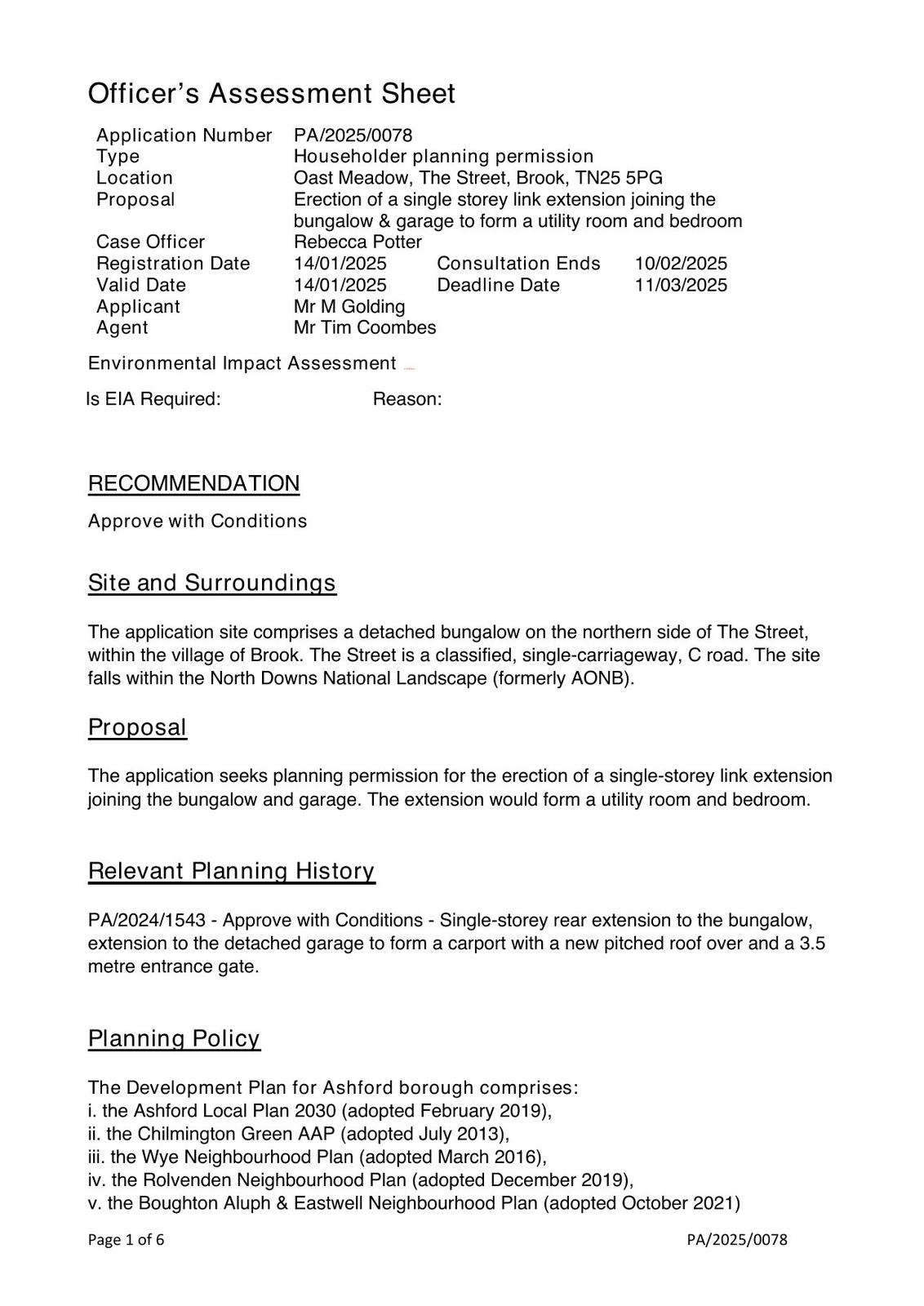 Officer's Assessment Sheet

| | | | |
|---|---|---|---|
| Application Number | PA/2025/0078 | | |
| Type | Householder planning permission | | |
| Location | Oast Meadow, The Street, Brook, TN25 5PG | | |
| Proposal | Erection of a single storey link extension joining the bungalow & garage to form a utility room and bedroom | | |
| Case Officer | Rebecca Potter | | |
| Registration Date | 14/01/2025 | Consultation Ends | 10/02/2025 |
| Valid Date | 14/01/2025 | Deadline Date | 11/03/2025 |
| Applicant | Mr M Golding | | |
| Agent | Mr Tim Coombes | | |

Environmental Impact Assessment

Is EIA Required: Reason:

RECOMMENDATION

Approve with Conditions

Site and Surroundings

The application site comprises a detached bungalow on the northern side of The Street, within the village of Brook. The Street is a classified, single-carriageway, C road. The site falls within the North Downs National Landscape (formerly AONB).

Proposal

The application seeks planning permission for the erection of a single-storey link extension joining the bungalow and garage. The extension would form a utility room and bedroom.

Relevant Planning History

PA/2024/1543 - Approve with Conditions - Single-storey rear extension to the bungalow, extension to the detached garage to form a carport with a new pitched roof over and a 3.5 metre entrance gate.

Planning Policy

The Development Plan for Ashford borough comprises:
i. the Ashford Local Plan 2030 (adopted February 2019),
ii. the Chilmington Green AAP (adopted July 2013),
iii. the Wye Neighbourhood Plan (adopted March 2016),
iv. the Rolvenden Neighbourhood Plan (adopted December 2019),
v. the Boughton Aluph & Eastwell Neighbourhood Plan (adopted October 2021)

Page 1 of 6 PA/2025/0078